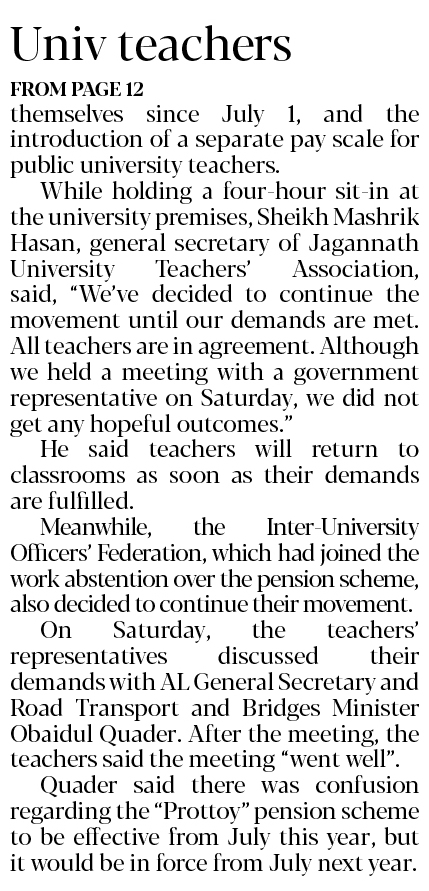 Univ teachers

FROM PAGE 12

themselves since July 1, and the introduction of a separate pay scale for public university teachers.

While holding a four-hour sit-in at the university premises, Sheikh Mashrik Hasan, general secretary of Jagannath University Teachers' Association, said, "We've decided to continue the movement until our demands are met. All teachers are in agreement. Although we held a meeting with a government representative on Saturday, we did not get any hopeful outcomes."

He said teachers will return to classrooms as soon as their demands are fulfilled.

Meanwhile, the Inter-University Officers' Federation, which had joined the work abstention over the pension scheme, also decided to continue their movement.

On Saturday, the teachers' representatives discussed their demands with AL General Secretary and Road Transport and Bridges Minister Obaidul Quader. After the meeting, the teachers said the meeting "went well".

Quader said there was confusion regarding the "Prottoy" pension scheme to be effective from July this year, but it would be in force from July next year.